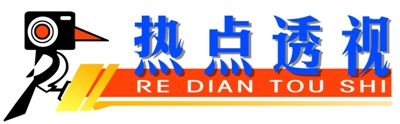 热点透视
RE DIAN TOU SHI